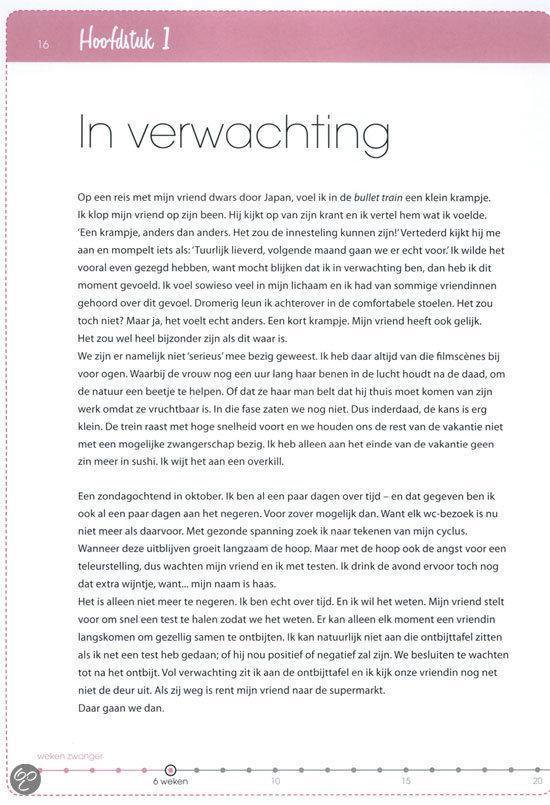 16 Hoofdstuk 1

In verwachting

Op een reis met mijn vriend dwars door Japan, voel ik in de bullet train een klein krampje. Ik klop mijn vriend op zijn been. Hij kijkt op van zijn krant en ik vertel hem wat ik voelde. 'Een krampje, anders dan anders. Het zou de innesteling kunnen zijn!' Vertederd kijkt hij me aan en mompelt iets als: 'Tuurlijk lieverd, volgende maand gaan we er echt voor.' Ik wilde het vooral even gezegd hebben, want mocht blijken dat ik in verwachting ben, dan heb ik dit moment gevoeld. Ik voel sowieso veel in mijn lichaam en ik had van sommige vriendinnen gehoord over dit gevoel. Dromerig leun ik achterover in de comfortabele stoelen. Het zou toch niet? Maar ja, het voelt echt anders. Een kort krampje. Mijn vriend heeft ook gelijk. Het zou wel heel bijzonder zijn als dit waar is.
We zijn er namelijk niet 'serieus' mee bezig geweest. Ik heb daar altijd van die filmscènes bij voor ogen. Waarbij de vrouw nog een uur lang haar benen in de lucht houdt na de daad, om de natuur een beetje te helpen. Of dat ze haar man belt dat hij thuis moet komen van zijn werk omdat ze vruchtbaar is. In die fase zaten we nog niet. Dus inderdaad, de kans is erg klein. De trein raast met hoge snelheid voort en we houden ons de rest van de vakantie niet met een mogelijke zwangerschap bezig. Ik heb alleen aan het einde van de vakantie geen zin meer in sushi. Ik wijt het aan een overkill.

Een zondagochtend in oktober. Ik ben al een paar dagen over tijd – en dat gegeven ben ik ook al een paar dagen aan het negeren. Voor zover mogelijk dan. Want elk wc-bezoek is nu niet meer als daarvoor. Met gezonde spanning zoek ik naar tekenen van mijn cyclus. Wanneer deze uitblijven groeit langzaam de hoop. Maar met de hoop ook de angst voor een teleurstelling, dus wachten mijn vriend en ik met testen. Ik drink de avond ervoor toch nog dat extra wijntje, want... mijn naam is haas.
Het is alleen niet meer te negeren. Ik ben echt over tijd. En ik wil het weten. Mijn vriend stelt voor om snel een test te halen zodat we het weten. Er kan alleen elk moment een vriendin langskomen om gezellig samen te ontbijten. Ik kan natuurlijk niet aan die ontbijttafel zitten als ik net een test heb gedaan; of hij nou positief of negatief zal zijn. We besluiten te wachten tot na het ontbijt. Vol verwachting zit ik aan de ontbijttafel en ik kijk onze vriendin nog net niet de deur uit. Als zij weg is rent mijn vriend naar de supermarkt.
Daar gaan we dan.

weken zwanger
6 weken
10
15
20